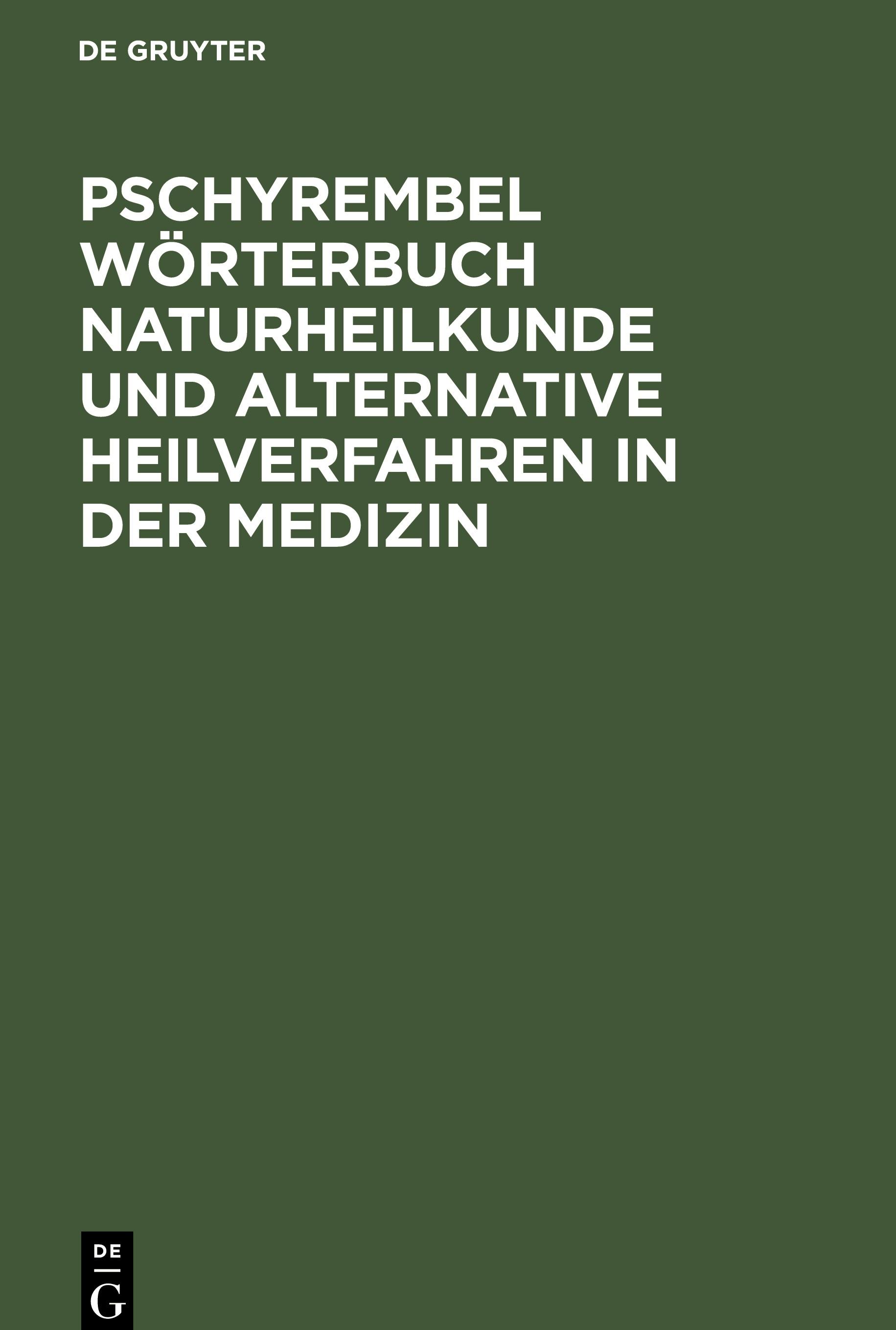 DE GRUYTER

PSCHYREMBEL WÖRTERBUCH NATURHEILKUNDE UND ALTERNATIVE HEILVERFAHREN IN DER MEDIZIN

DE
G